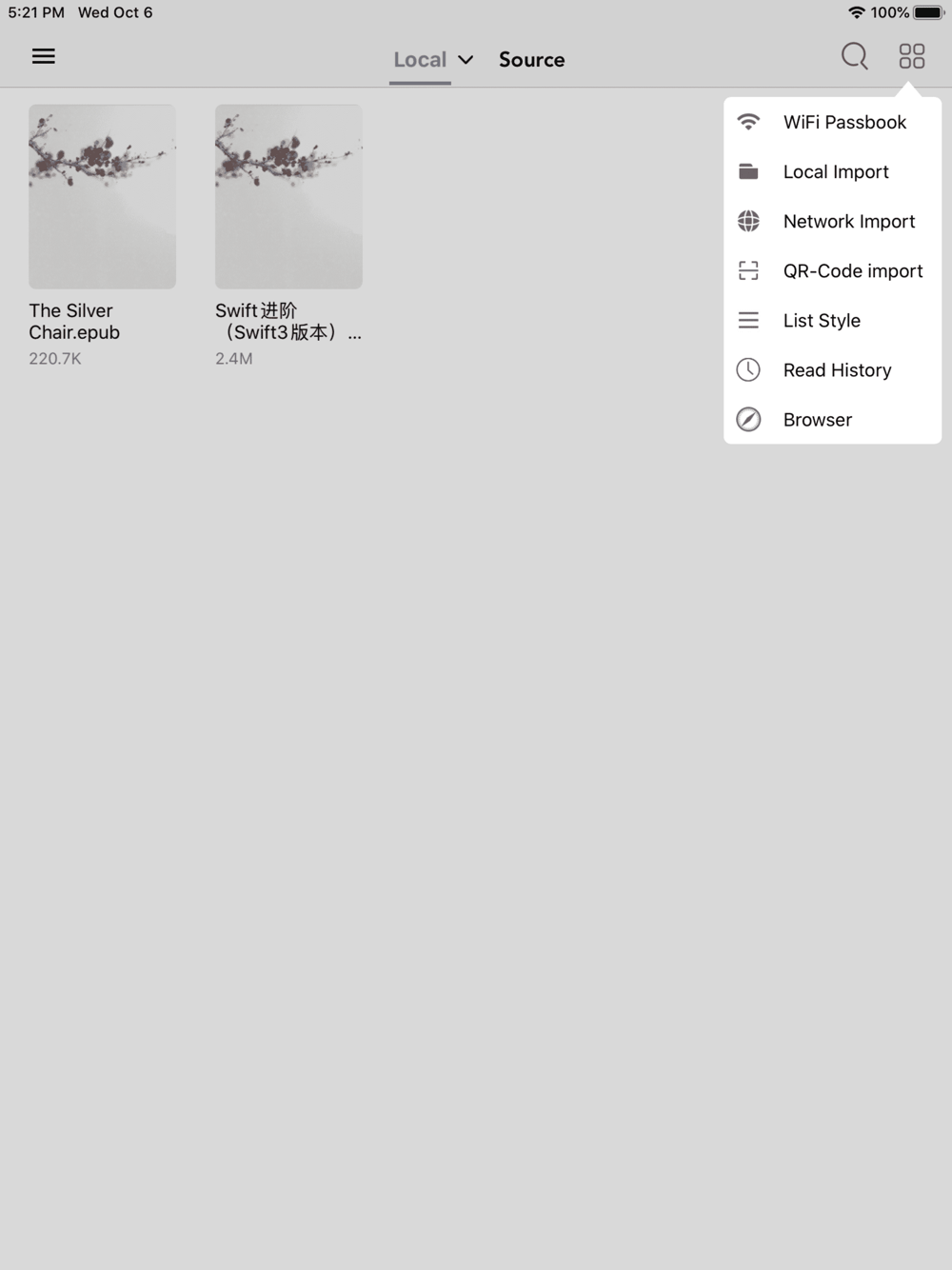 5:21 PM Wed Oct 6

100%

Local Source

The Silver Chair.epub
220.7K

Swift进阶（Swift3版本）...
2.4M

WiFi Passbook
Local Import
Network Import
QR-Code import
List Style
Read History
Browser